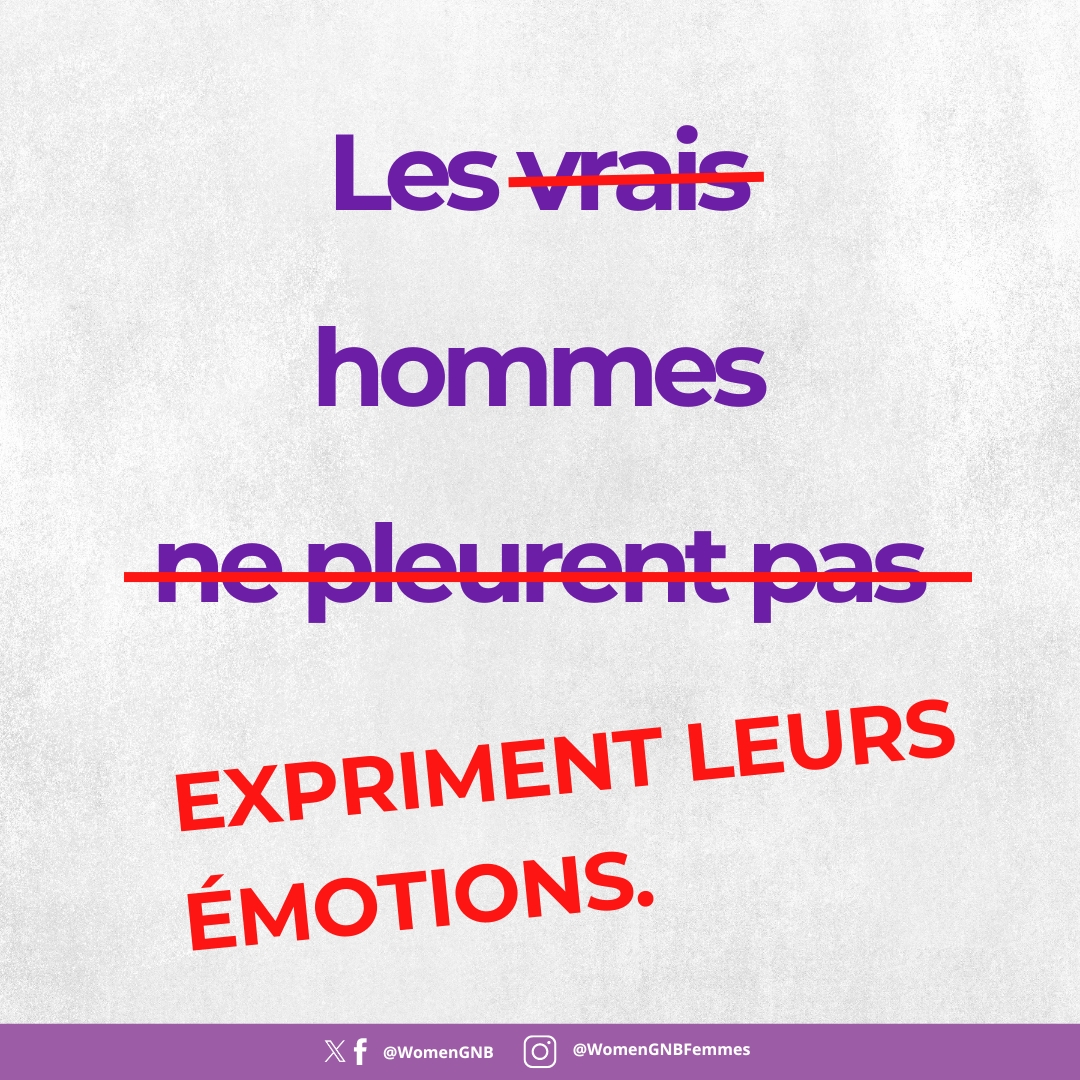 Les vrais

hommes

ne pleurent pas

EXPRIMENT LEURS ÉMOTIONS.

@WomenGNB @WomenGNBFemmes